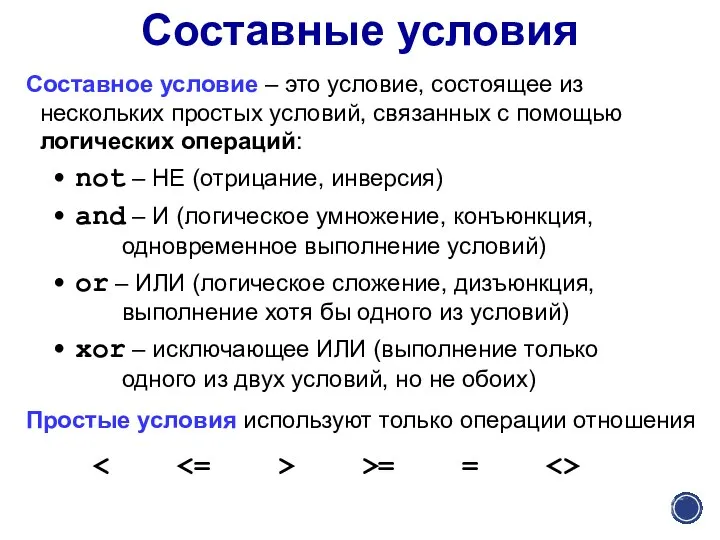 Составные условия

Составное условие – это условие, состоящее из нескольких простых условий, связанных с помощью логических операций:

• not – НЕ (отрицание, инверсия)
• and – И (логическое умножение, конъюнкция, одновременное выполнение условий)
• or – ИЛИ (логическое сложение, дизъюнкция, выполнение хотя бы одного из условий)
• xor – исключающее ИЛИ (выполнение только одного из двух условий, но не обоих)

Простые условия используют только операции отношения

< <= > >= = <>